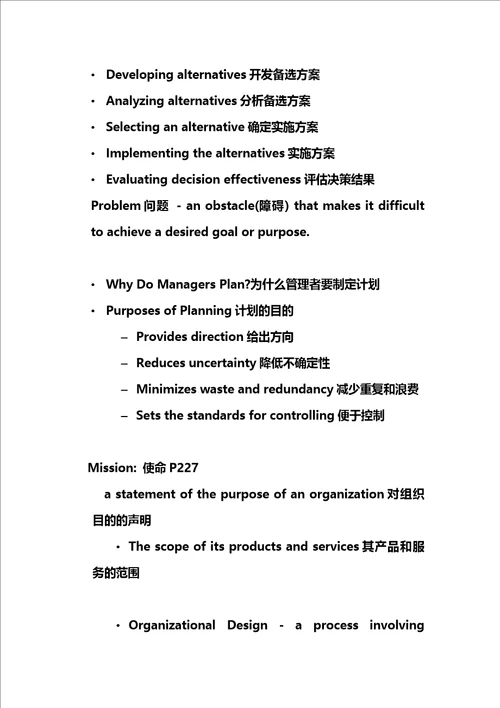 • Developing alternatives 开发备选方案
• Analyzing alternatives 分析备选方案
• Selecting an alternative 确定实施方案
• Implementing the alternatives 实施方案
• Evaluating decision effectiveness 评估决策结果

Problem 问题 - an obstacle(障碍) that makes it difficult to achieve a desired goal or purpose.

• Why Do Managers Plan?为什么管理者要制定计划
• Purposes of Planning 计划的目的
– Provides direction 给出方向
– Reduces uncertainty 降低不确定性
– Minimizes waste and redundancy 减少重复和浪费
– Sets the standards for controlling 便于控制

Mission: 使命 P227

a statement of the purpose of an organization 对组织目的的声明

• The scope of its products and services 其产品和服务的范围

• Organizational Design - a process involving